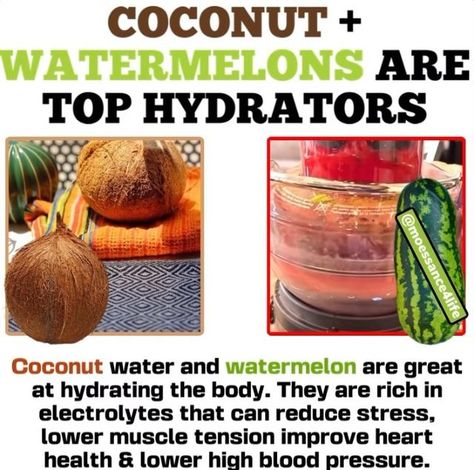 COCONUT + WATERMELONS ARE TOP HYDRATORS

@moessance4life

Coconut water and watermelon are great at hydrating the body. They are rich in electrolytes that can reduce stress, lower muscle tension improve heart health & lower high blood pressure.